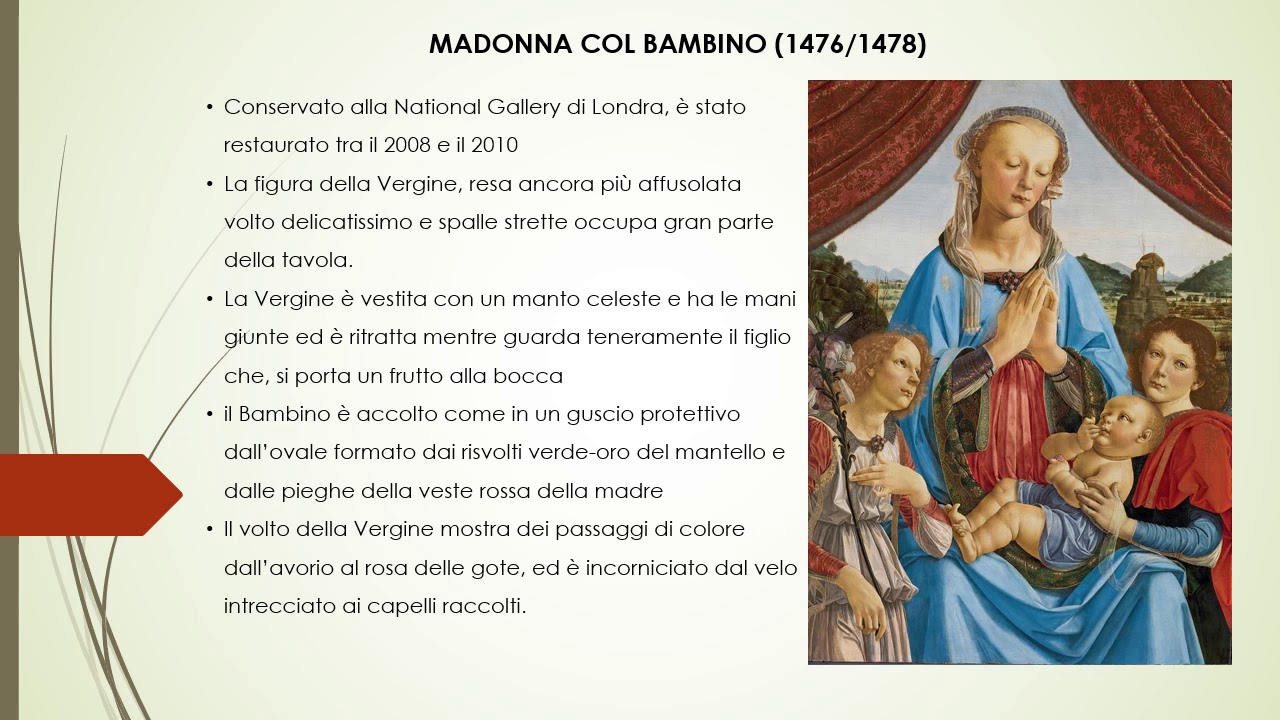 MADONNA COL BAMBINO (1476/1478)

• Conservato alla National Gallery di Londra, è stato restaurato tra il 2008 e il 2010

• La figura della Vergine, resa ancora più affusolata volto delicatissimo e spalle strette occupa gran parte della tavola.

• La Vergine è vestita con un manto celeste e ha le mani giunte ed è ritratta mentre guarda teneramente il figlio che, si porta un frutto alla bocca

• il Bambino è accolto come in un guscio protettivo dall'ovale formato dai risvolti verde-oro del mantello e dalle pieghe della veste rossa della madre

• Il volto della Vergine mostra dei passaggi di colore dall'avorio al rosa delle gote, ed è incorniciato dal velo intrecciato ai capelli raccolti.